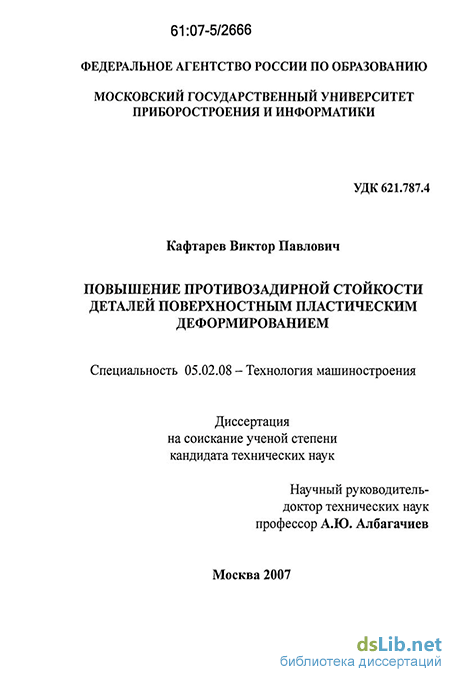 61:07-5/2666

ФЕДЕРАЛЬНОЕ АГЕНТСТВО РОССИИ ПО ОБРАЗОВАНИЮ

МОСКОВСКИЙ ГОСУДАРСТВЕННЫЙ УНИВЕРСИТЕТ ПРИБОРОСТРОЕНИЯ И ИНФОРМАТИКИ

УДК 621.787.4

Кафтарев Виктор Павлович

ПОВЫШЕНИЕ ПРОТИВОЗАДИРНОЙ СТОЙКОСТИ ДЕТАЛЕЙ ПОВЕРХНОСТНЫМ ПЛАСТИЧЕСКИМ ДЕФОРМИРОВАНИЕМ

Специальность 05.02.08 – Технология машиностроения

Диссертация
на соискание ученой степени
кандидата технических наук

Научный руководитель-
доктор технических наук
профессор А.Ю. Албагачиев

Москва 2007

dsLib.net
библиотека диссертаций